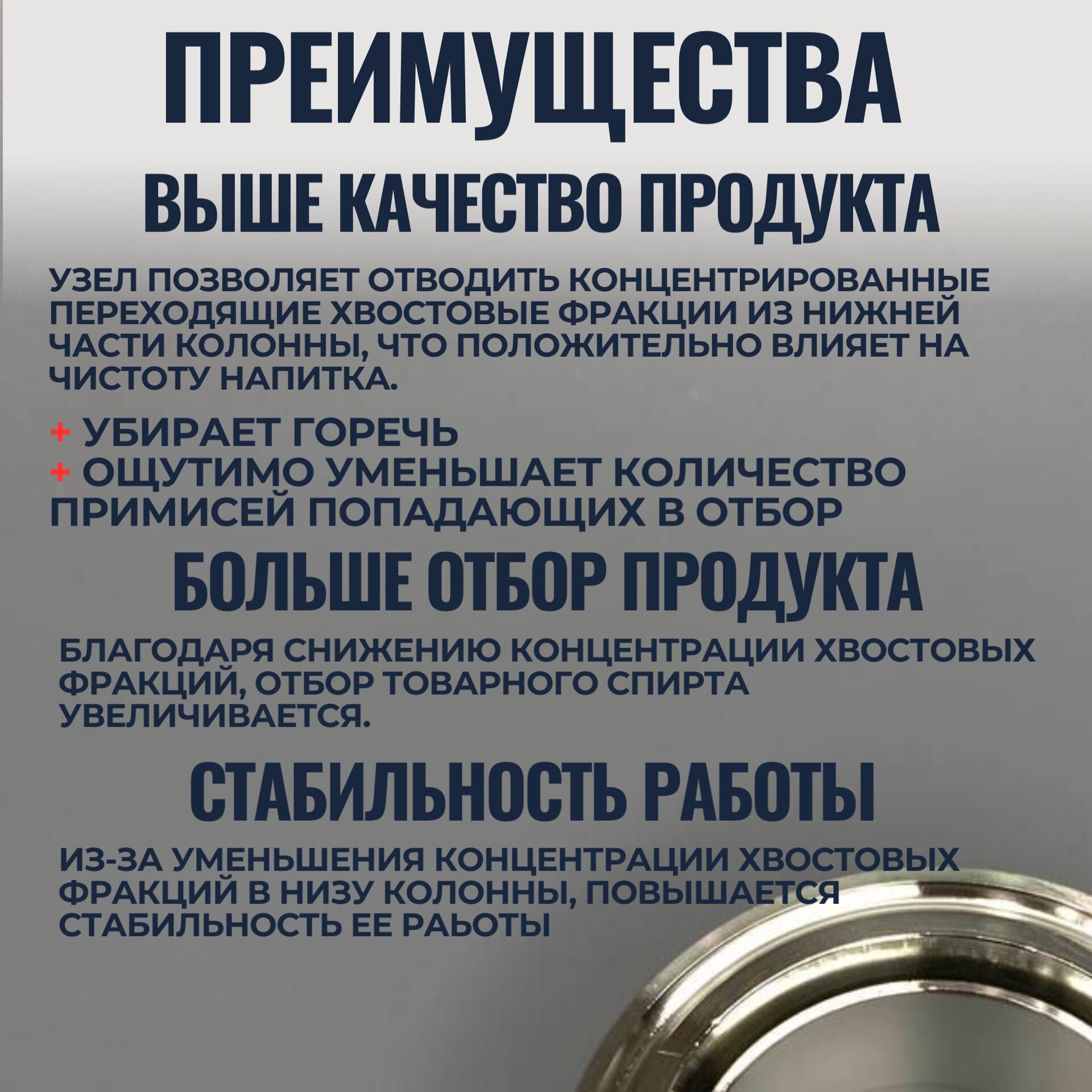 ПРЕИМУЩЕСТВА

ВЫШЕ КАЧЕСТВО ПРОДУКТА

УЗЕЛ ПОЗВОЛЯЕТ ОТВОДИТЬ КОНЦЕНТРИРОВАННЫЕ ПЕРЕХОДЯЩИЕ ХВОСТОВЫЕ ФРАКЦИИ ИЗ НИЖНЕЙ ЧАСТИ КОЛОННЫ, ЧТО ПОЛОЖИТЕЛЬНО ВЛИЯЕТ НА ЧИСТОТУ НАПИТКА.

+ УБИРАЕТ ГОРЕЧЬ
+ ОЩУТИМО УМЕНЬШАЕТ КОЛИЧЕСТВО ПРИМИСЕЙ ПОПАДАЮЩИХ В ОТБОР

БОЛЬШЕ ОТБОР ПРОДУКТА

БЛАГОДАРЯ СНИЖЕНИЮ КОНЦЕНТРАЦИИ ХВОСТОВЫХ ФРАКЦИЙ, ОТБОР ТОВАРНОГО СПИРТА УВЕЛИЧИВАЕТСЯ.

СТАБИЛЬНОСТЬ РАБОТЫ

ИЗ-ЗА УМЕНЬШЕНИЯ КОНЦЕНТРАЦИИ ХВОСТОВЫХ ФРАКЦИЙ В НИЗУ КОЛОННЫ, ПОВЫШАЕТСЯ СТАБИЛЬНОСТЬ ЕЕ РАЬОТЫ